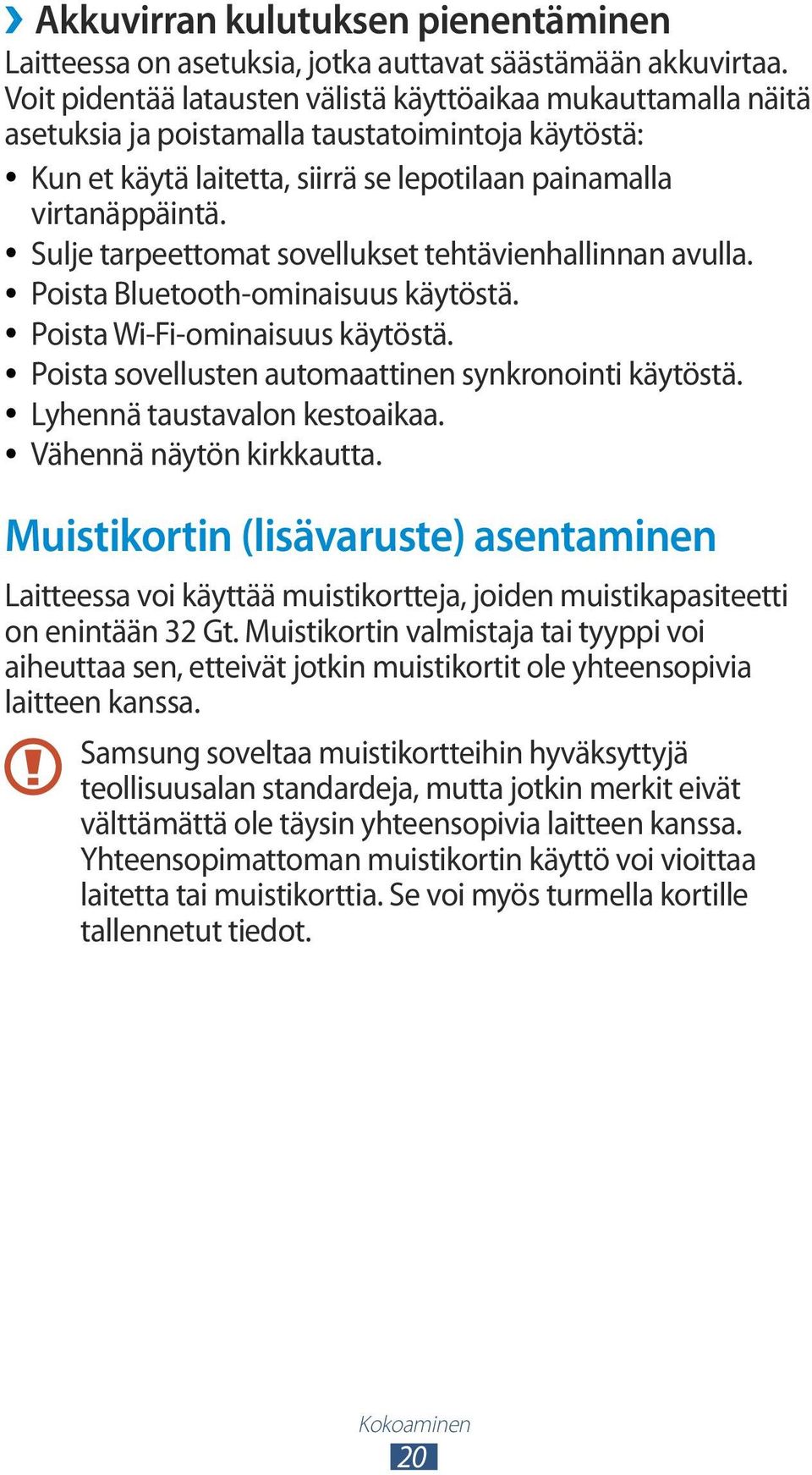 › Akkuvirran kulutuksen pienentäminen

Laitteessa on asetuksia, jotka auttavat säästämään akkuvirtaa. Voit pidentää latausten välistä käyttöaikaa mukauttamalla näitä asetuksia ja poistamalla taustatoimintoja käytöstä:

• Kun et käytä laitetta, siirrä se lepotilaan painamalla virtanäppäintä.
• Sulje tarpeettomat sovellukset tehtävienhallinnan avulla.
• Poista Bluetooth-ominaisuus käytöstä.
• Poista Wi-Fi-ominaisuus käytöstä.
• Poista sovellusten automaattinen synkronointi käytöstä.
• Lyhennä taustavalon kestoaikaa.
• Vähennä näytön kirkkautta.

Muistikortin (lisävaruste) asentaminen

Laitteessa voi käyttää muistikortteja, joiden muistikapasiteetti on enintään 32 Gt. Muistikortin valmistaja tai tyyppi voi aiheuttaa sen, etteivät jotkin muistikortit ole yhteensopivia laitteen kanssa.

Samsung soveltaa muistikortteihin hyväksyttyjä teollisuusalan standardeja, mutta jotkin merkit eivät välttämättä ole täysin yhteensopivia laitteen kanssa. Yhteensopimattoman muistikortin käyttö voi vioittaa laitetta tai muistikorttia. Se voi myös turmella kortille tallennetut tiedot.

Kokoaminen
20